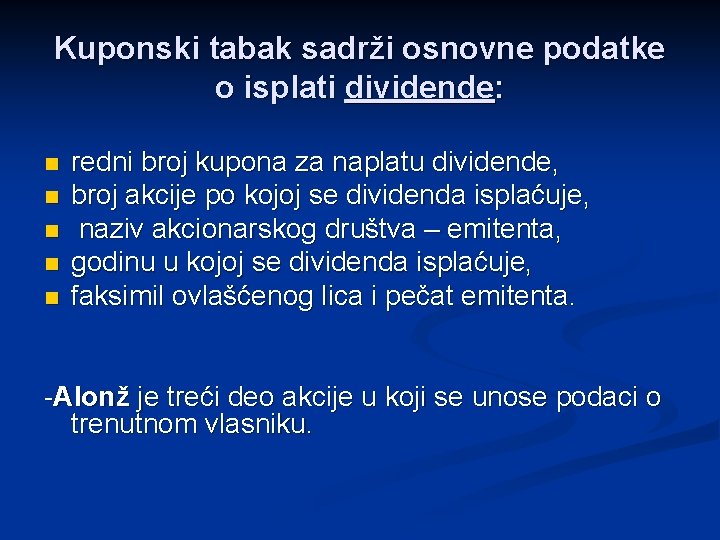 Kuponski tabak sadrži osnovne podatke o isplati dividende:

- redni broj kupona za naplatu dividende,
- broj akcije po kojoj se dividenda isplaćuje,
- naziv akcionarskog društva – emitenta,
- godinu u kojoj se dividenda isplaćuje,
- faksimil ovlašćenog lica i pečat emitenta.

-Alonž je treći deo akcije u koji se unose podaci o trenutnom vlasniku.